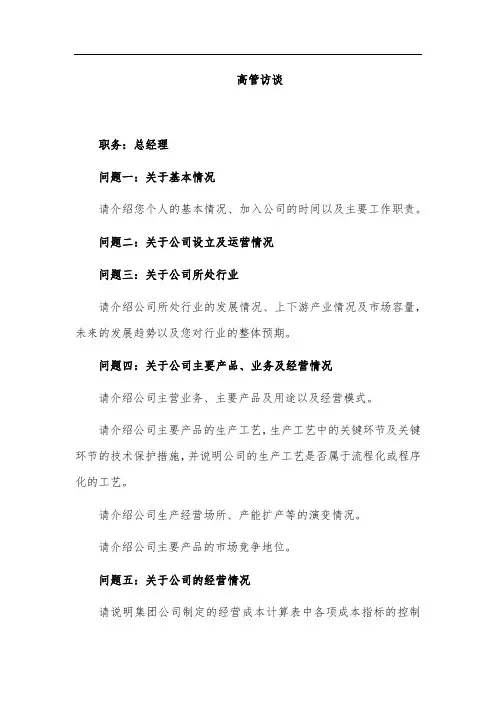 高管访谈

职务：总经理

问题一：关于基本情况

请介绍您个人的基本情况、加入公司的时间以及主要工作职责。

问题二：关于公司设立及运营情况

问题三：关于公司所处行业

请介绍公司所处行业的发展情况、上下游产业情况及市场容量，未来的发展趋势以及您对行业的整体预期。

问题四：关于公司主要产品、业务及经营情况

请介绍公司主营业务、主要产品及用途以及经营模式。

请介绍公司主要产品的生产工艺，生产工艺中的关键环节及关键环节的技术保护措施，并说明公司的生产工艺是否属于流程化或程序化的工艺。

请介绍公司生产经营场所、产能扩产等的演变情况。

请介绍公司主要产品的市场竞争地位。

问题五：关于公司的经营情况

请说明集团公司制定的经营成本计算表中各项成本指标的控制